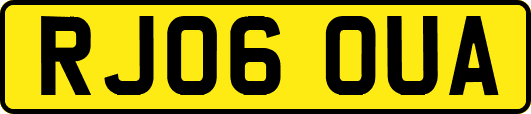 RJ06 OUA